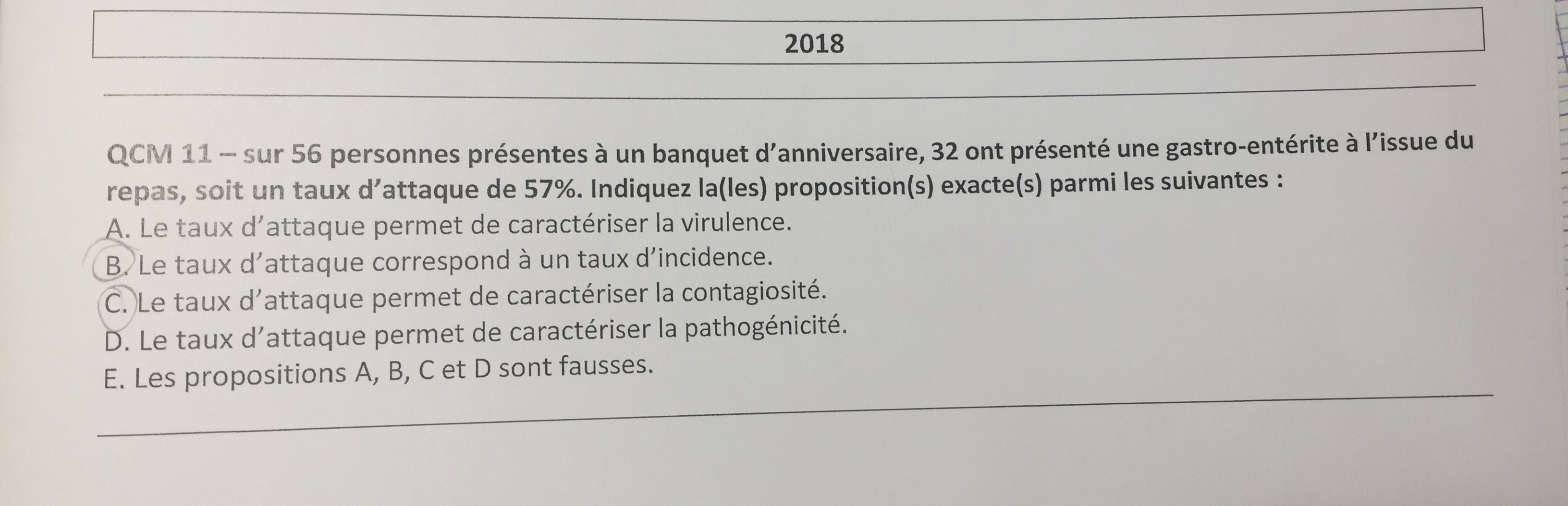 2018

QCM 11 – sur 56 personnes présentes à un banquet d'anniversaire, 32 ont présenté une gastro-entérite à l'issue du repas, soit un taux d'attaque de 57%. Indiquez la(les) proposition(s) exacte(s) parmi les suivantes :

A. Le taux d'attaque permet de caractériser la virulence.
B. Le taux d'attaque correspond à un taux d'incidence.
C. Le taux d'attaque permet de caractériser la contagiosité.
D. Le taux d'attaque permet de caractériser la pathogénicité.
E. Les propositions A, B, C et D sont fausses.